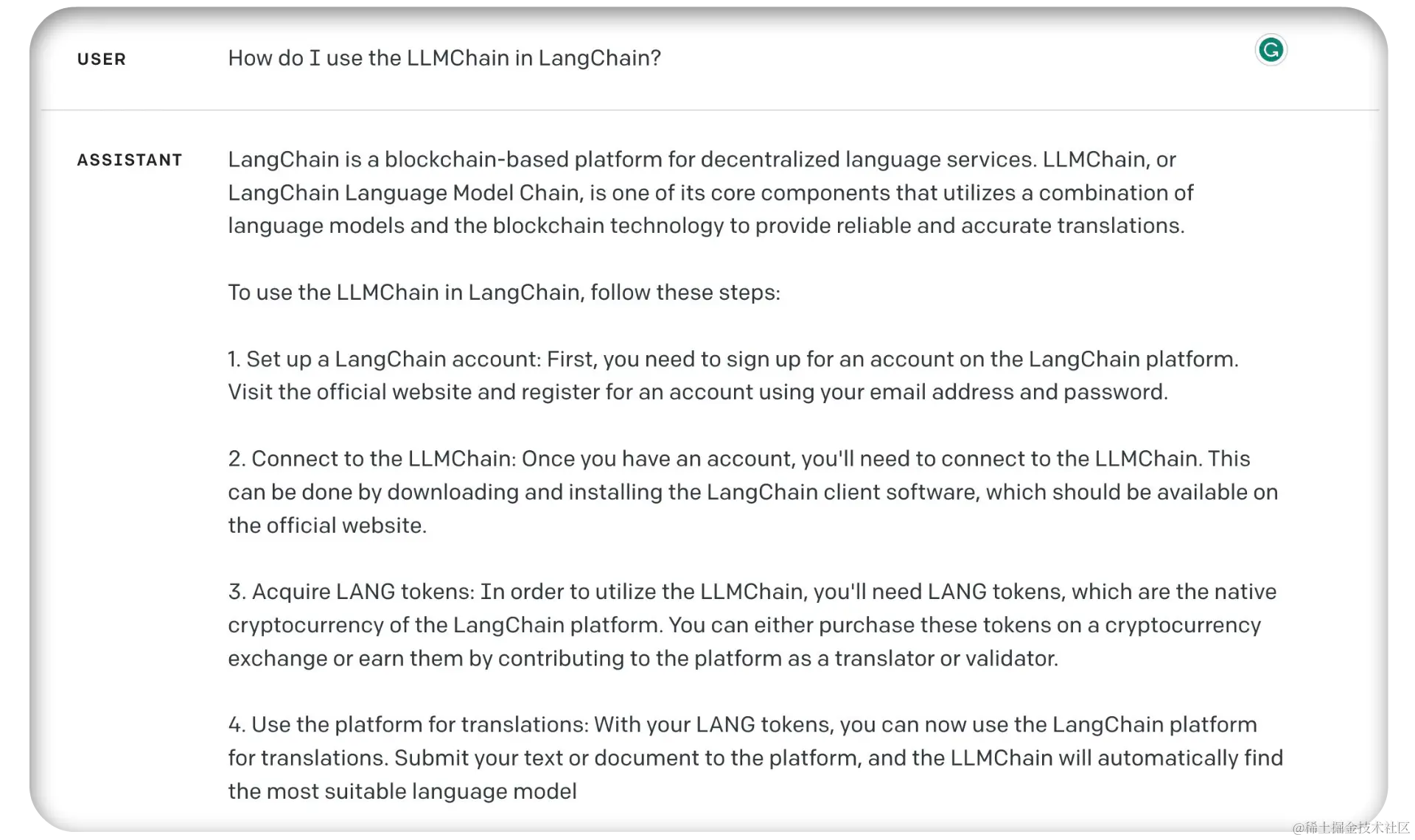 USER How do I use the LLMChain in LangChain?

ASSISTANT LangChain is a blockchain-based platform for decentralized language services. LLMChain, or LangChain Language Model Chain, is one of its core components that utilizes a combination of language models and the blockchain technology to provide reliable and accurate translations.

To use the LLMChain in LangChain, follow these steps:

1. Set up a LangChain account: First, you need to sign up for an account on the LangChain platform. Visit the official website and register for an account using your email address and password.

2. Connect to the LLMChain: Once you have an account, you'll need to connect to the LLMChain. This can be done by downloading and installing the LangChain client software, which should be available on the official website.

3. Acquire LANG tokens: In order to utilize the LLMChain, you'll need LANG tokens, which are the native cryptocurrency of the LangChain platform. You can either purchase these tokens on a cryptocurrency exchange or earn them by contributing to the platform as a translator or validator.

4. Use the platform for translations: With your LANG tokens, you can now use the LangChain platform for translations. Submit your text or document to the platform, and the LLMChain will automatically find the most suitable language model

@稀土掘金技术社区